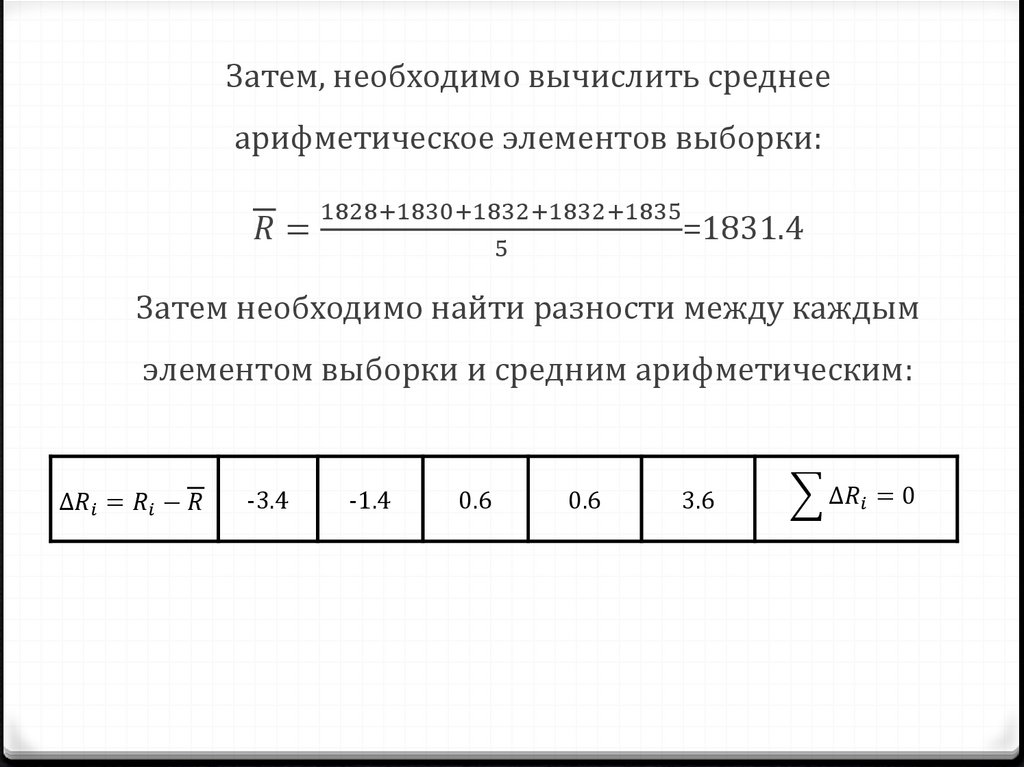 Затем, необходимо вычислить среднее арифметическое элементов выборки:

$\overline{R} = \frac{1828+1830+1832+1832+1835}{5}$=1831.4

Затем необходимо найти разности между каждым элементом выборки и средним арифметическим:

| $\Delta R_i = R_i - \overline{R}$ | -3.4 | -1.4 | 0.6 | 0.6 | 3.6 | $\sum \Delta R_i = 0$ |
|---|---|---|---|---|---|---|